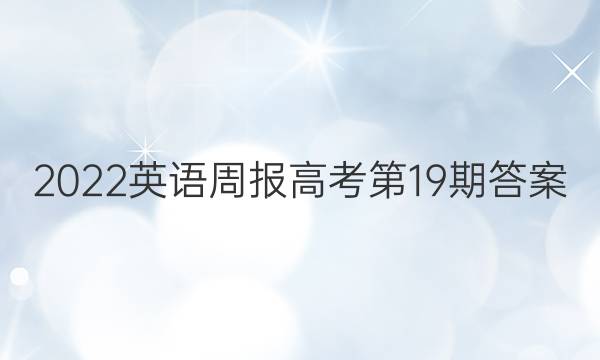 2022英语周报高考第19期答案